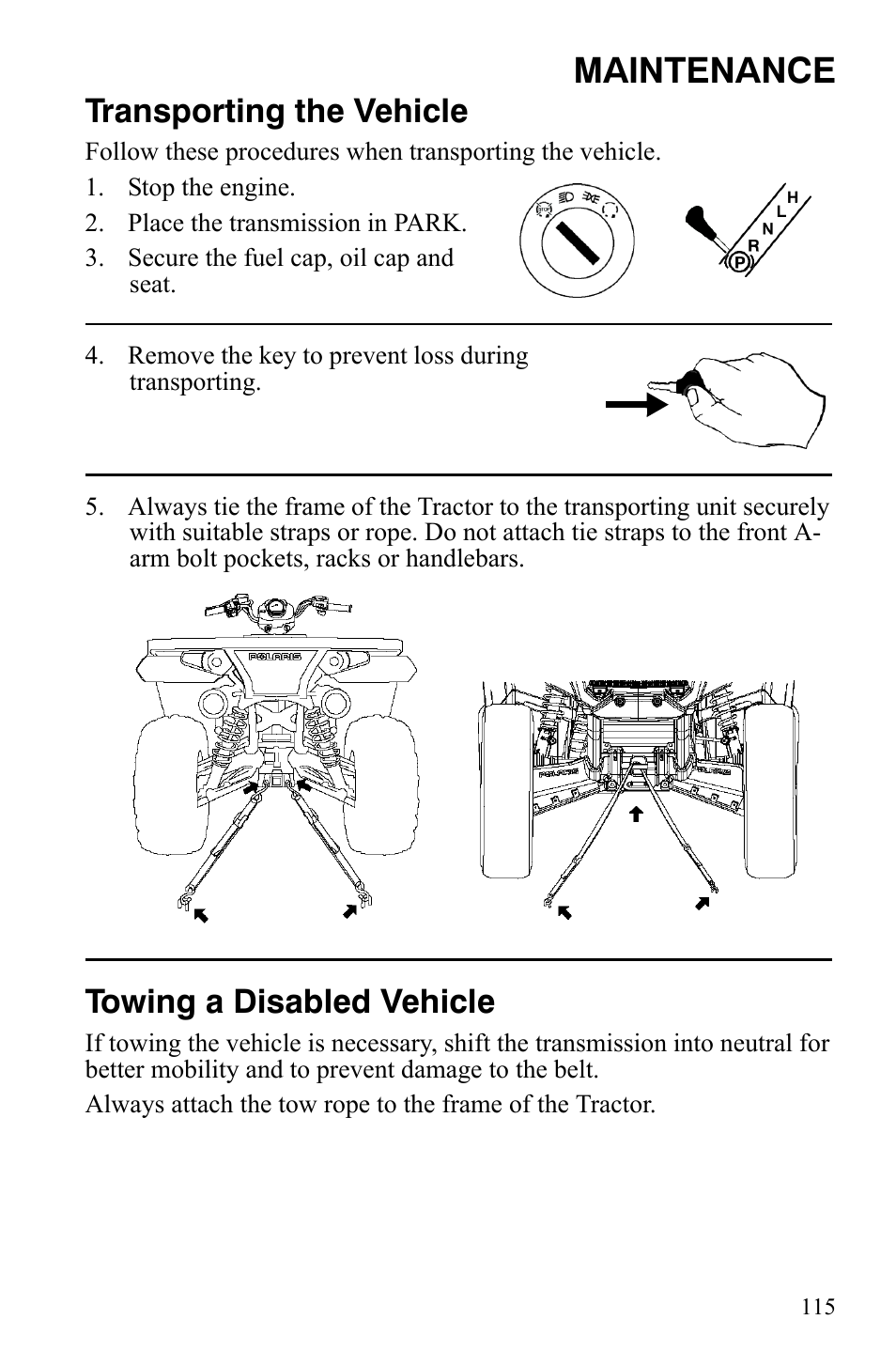 MAINTENANCE

Transporting the Vehicle

Follow these procedures when transporting the vehicle.

1. Stop the engine.
2. Place the transmission in PARK.
3. Secure the fuel cap, oil cap and seat.

STOP

H
L
N
R
P

4. Remove the key to prevent loss during transporting.

5. Always tie the frame of the Tractor to the transporting unit securely with suitable straps or rope. Do not attach tie straps to the front A-arm bolt pockets, racks or handlebars.

POLARIS

POLARIS

POLARIS

Towing a Disabled Vehicle

If towing the vehicle is necessary, shift the transmission into neutral for better mobility and to prevent damage to the belt.

Always attach the tow rope to the frame of the Tractor.

115